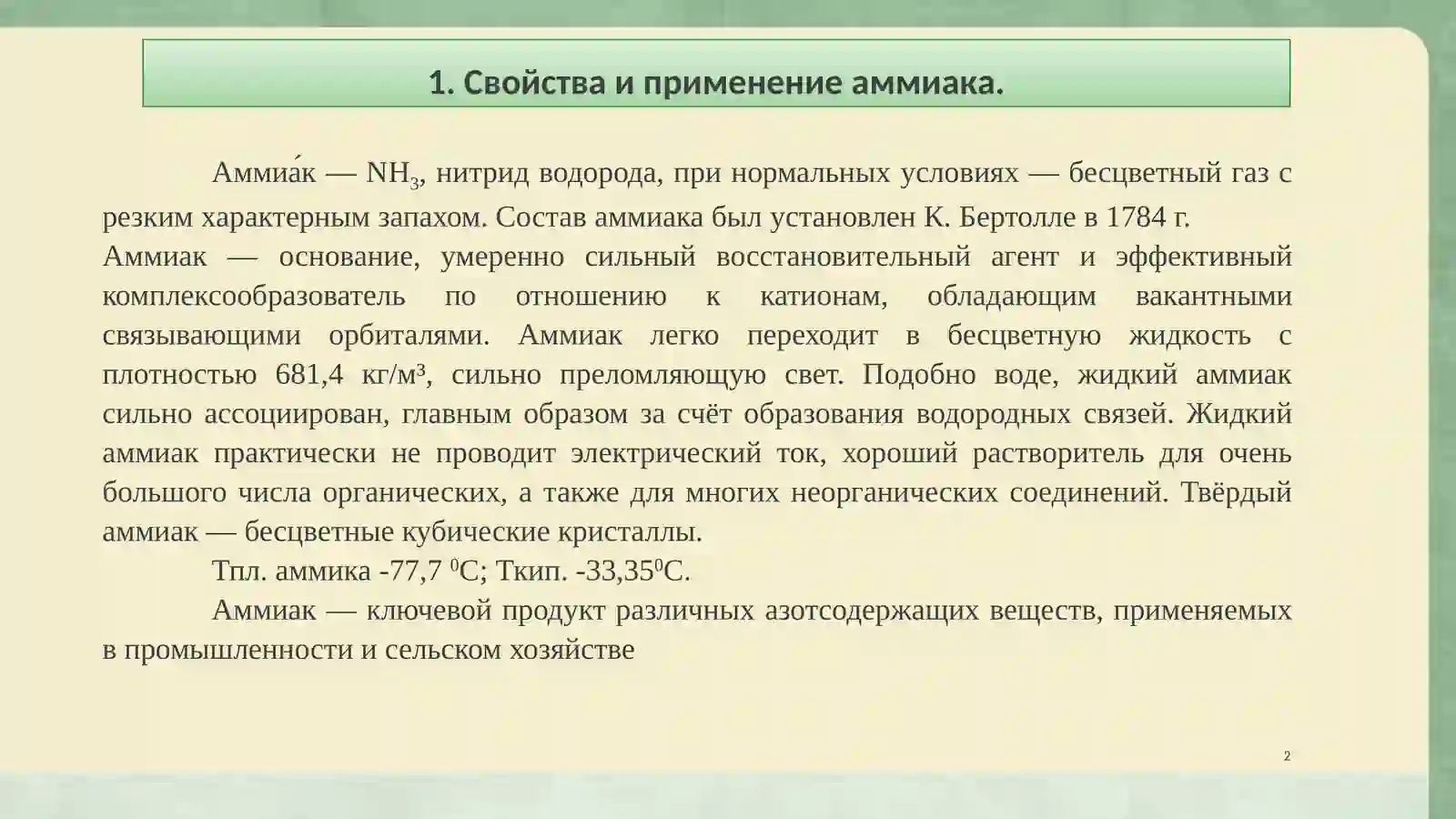 1. Свойства и применение аммиака.

Аммиа́к — $NH_3$, нитрид водорода, при нормальных условиях — бесцветный газ с резким характерным запахом. Состав аммиака был установлен К. Бертолле в 1784 г.
Аммиак — основание, умеренно сильный восстановительный агент и эффективный комплексообразователь по отношению к катионам, обладающим вакантными связывающими орбиталями. Аммиак легко переходит в бесцветную жидкость с плотностью 681,4 кг/м³, сильно преломляющую свет. Подобно воде, жидкий аммиак сильно ассоциирован, главным образом за счёт образования водородных связей. Жидкий аммиак практически не проводит электрический ток, хороший растворитель для очень большого числа органических, а также для многих неорганических соединений. Твёрдый аммиак — бесцветные кубические кристаллы.

Тпл. аммика -77,7 $^0$С; Ткип. -33,35$^0$С.

Аммиак — ключевой продукт различных азотсодержащих веществ, применяемых в промышленности и сельском хозяйстве

2